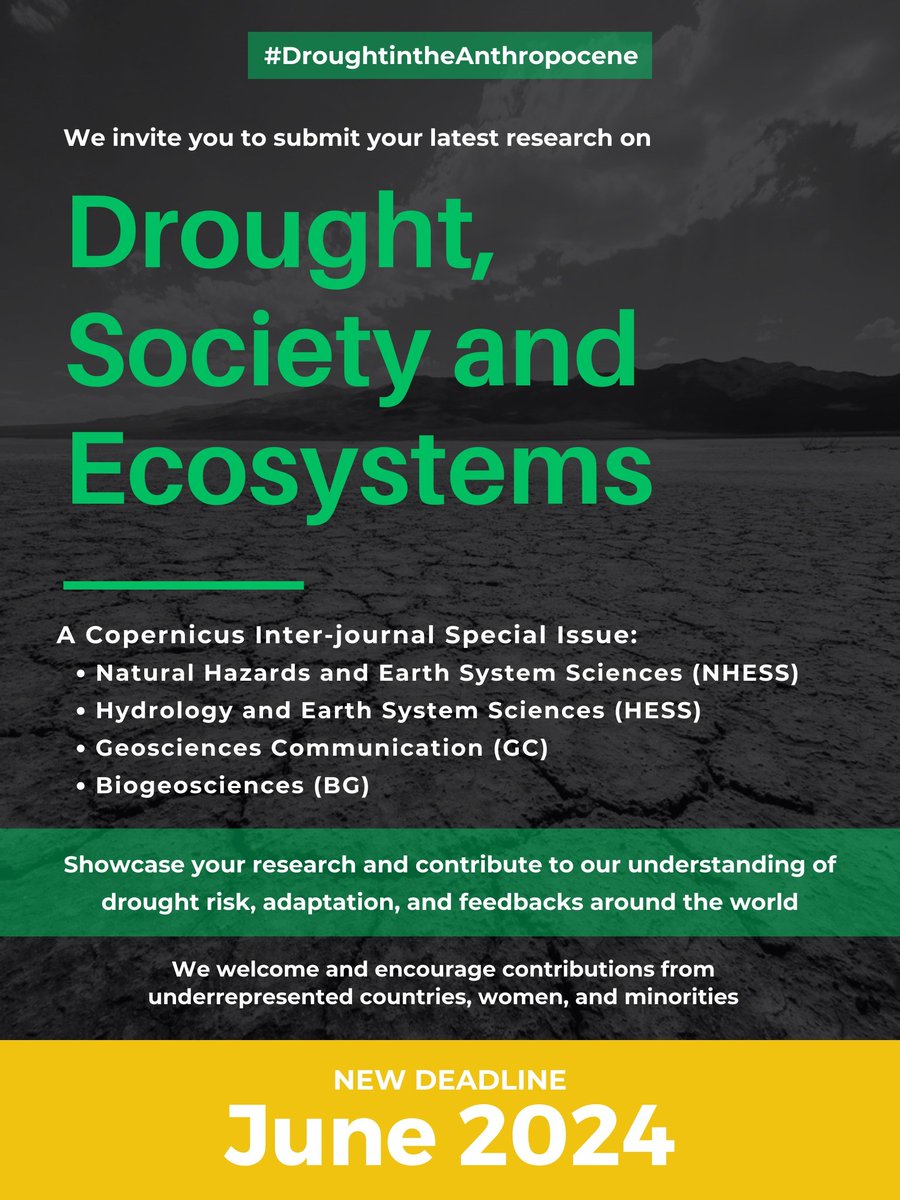 #DroughtintheAnthropocene

We invite you to submit your latest research on

Drought, Society and Ecosystems

A Copernicus Inter-journal Special Issue:
• Natural Hazards and Earth System Sciences (NHESS)
• Hydrology and Earth System Sciences (HESS)
• Geosciences Communication (GC)
• Biogeosciences (BG)

Showcase your research and contribute to our understanding of drought risk, adaptation, and feedbacks around the world

We welcome and encourage contributions from underrepresented countries, women, and minorities

NEW DEADLINE
June 2024